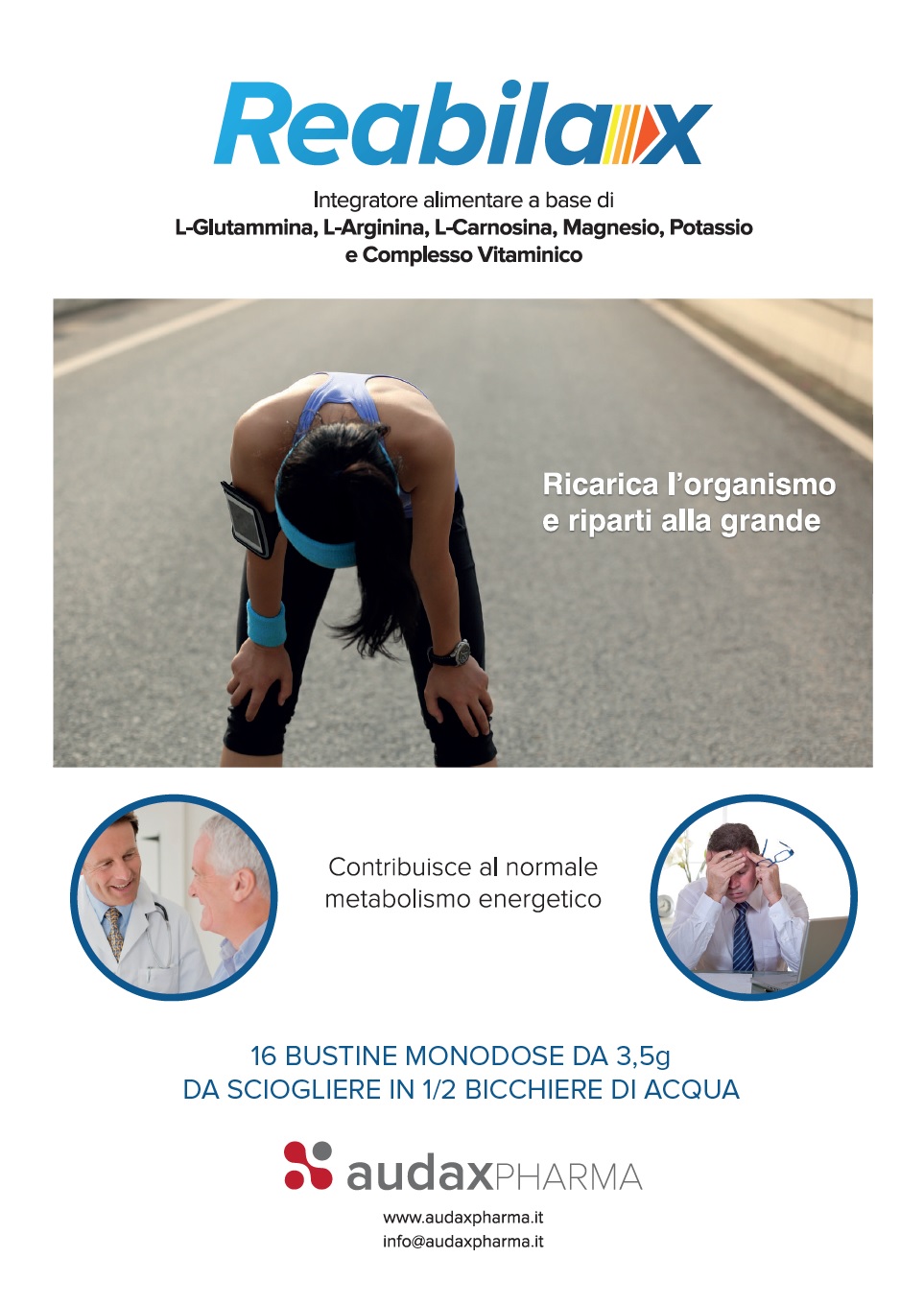 Reabilax

Integratore alimentare a base di
L-Glutammina, L-Arginina, L-Carnosina, Magnesio, Potassio e Complesso Vitaminico

Ricarica l'organismo e riparti alla grande

Contribuisce al normale metabolismo energetico

16 BUSTINE MONODOSE DA 3,5g
DA SCIOGLIERE IN 1/2 BICCHIERE DI ACQUA

audaxPHARMA

www.audaxpharma.it
info@audaxpharma.it